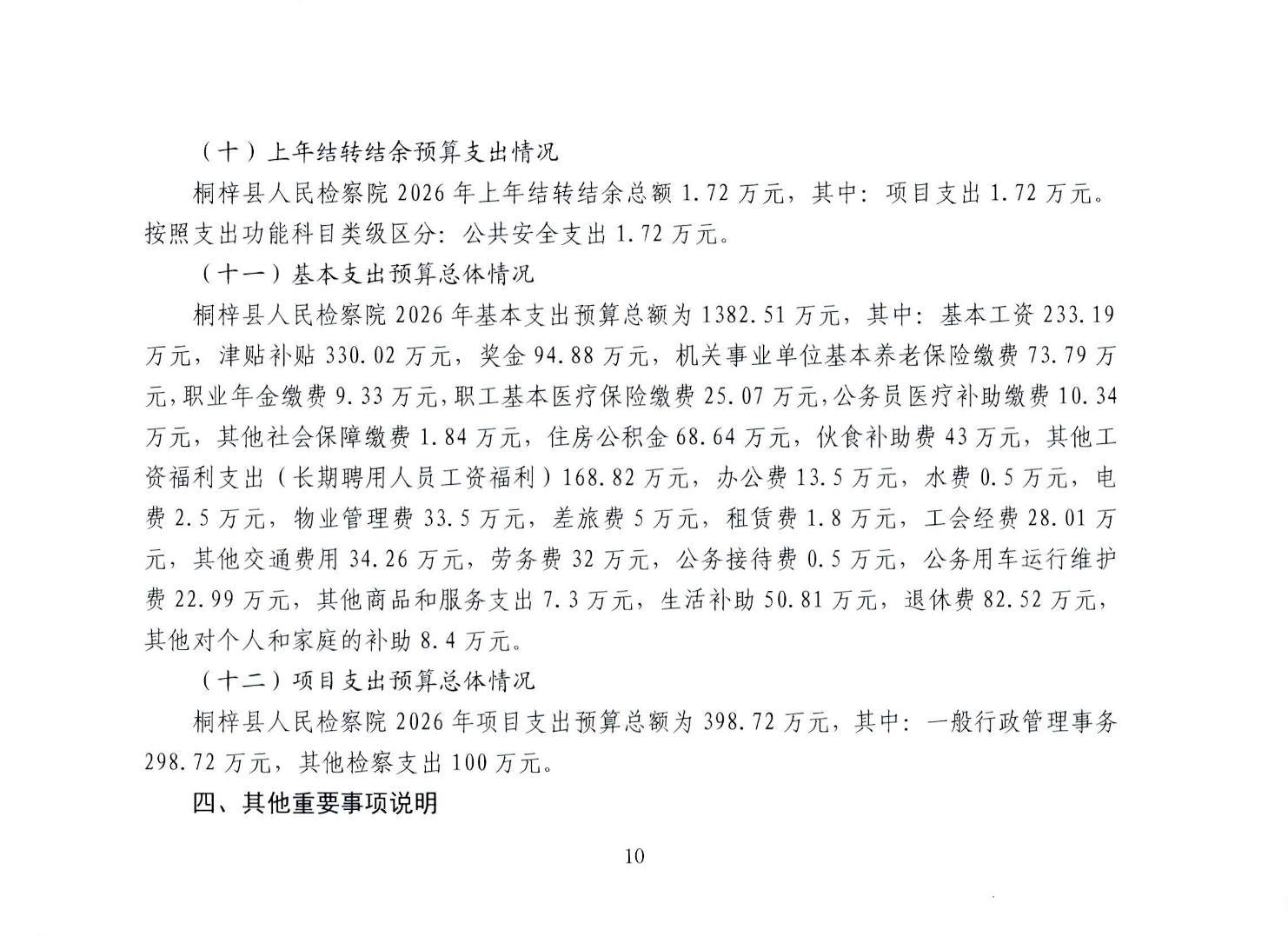 （十）上年结转结余预算支出情况

桐梓县人民检察院 2026 年上年结转结余总额 1.72 万元，其中：项目支出 1.72 万元。按照支出功能科目类级区分：公共安全支出 1.72 万元。

（十一）基本支出预算总体情况

桐梓县人民检察院 2026 年基本支出预算总额为 1382.51 万元，其中：基本工资 233.19 万元，津贴补贴 330.02 万元，奖金 94.88 万元，机关事业单位基本养老保险缴费 73.79 万元，职业年金缴费 9.33 万元，职工基本医疗保险缴费 25.07 万元，公务员医疗补助缴费 10.34 万元，其他社会保障缴费 1.84 万元，住房公积金 68.64 万元，伙食补助费 43 万元，其他工资福利支出（长期聘用人员工资福利）168.82 万元，办公费 13.5 万元，水费 0.5 万元，电费 2.5 万元，物业管理费 33.5 万元，差旅费 5 万元，租赁费 1.8 万元，工会经费 28.01 万元，其他交通费用 34.26 万元，劳务费 32 万元，公务接待费 0.5 万元，公务用车运行维护费 22.99 万元，其他商品和服务支出 7.3 万元，生活补助 50.81 万元，退休费 82.52 万元，其他对个人和家庭的补助 8.4 万元。

（十二）项目支出预算总体情况

桐梓县人民检察院 2026 年项目支出预算总额为 398.72 万元，其中：一般行政管理事务 298.72 万元，其他检察支出 100 万元。

四、其他重要事项说明

10